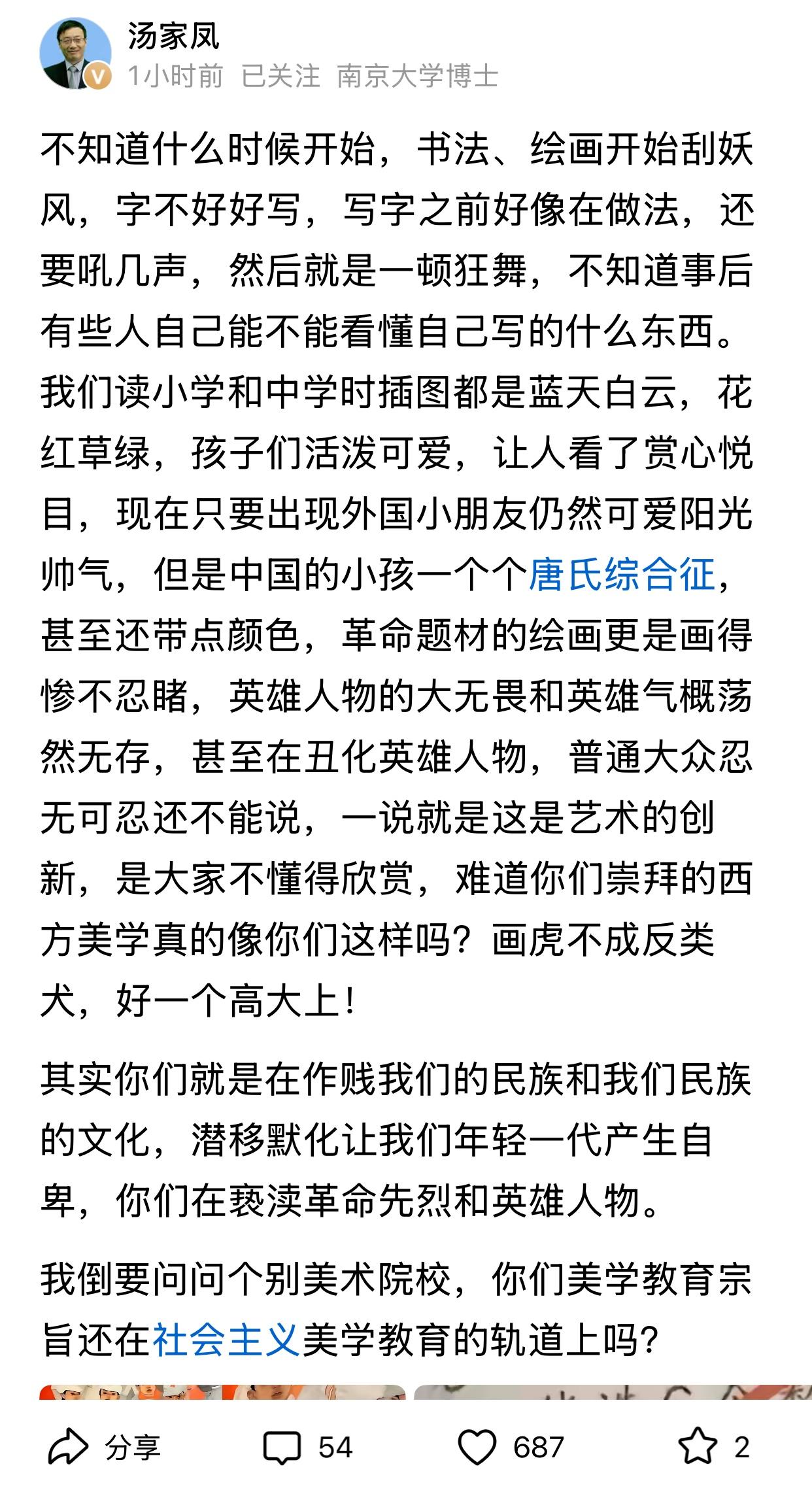 汤家凤
1小时前 已关注 南京大学博士

不知道什么时候开始，书法、绘画开始刮妖风，字不好好写，写字之前好像在做法，还要吼几声，然后就是一顿狂舞，不知道事后有些人自己能不能看懂自己写的什么东西。我们读小学和中学时插图都是蓝天白云，花红草绿，孩子们活泼可爱，让人看了赏心悦目，现在只要出现外国小朋友仍然可爱阳光帅气，但是中国的小孩一个个唐氏综合征，甚至还带点颜色，革命题材的绘画更是画得惨不忍睹，英雄人物的大无畏和英雄气概荡然无存，甚至在丑化英雄人物，普通大众忍无可忍还不能说，一说就是这是艺术的创新，是大家不懂得欣赏，难道你们崇拜的西方美学真的像你们这样吗？画虎不成反类犬，好一个高大上！

其实你们就是在作贱我们的民族和我们民族的文化，潜移默化让我们年轻一代产生自卑，你们在亵渎革命先烈和英雄人物。

我倒要问问个别美术院校，你们美学教育宗旨还在社会主义美学教育的轨道上吗？

分享 54 687 2